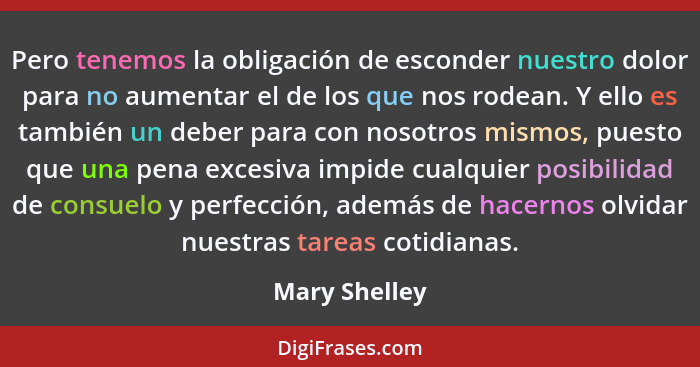 Pero tenemos la obligación de esconder nuestro dolor para no aumentar el de los que nos rodean. Y ello es también un deber para con nosotros mismos, puesto que una pena excesiva impide cualquier posibilidad de consuelo y perfección, además de hacernos olvidar nuestras tareas cotidianas.

Mary Shelley

DigiFrases.com